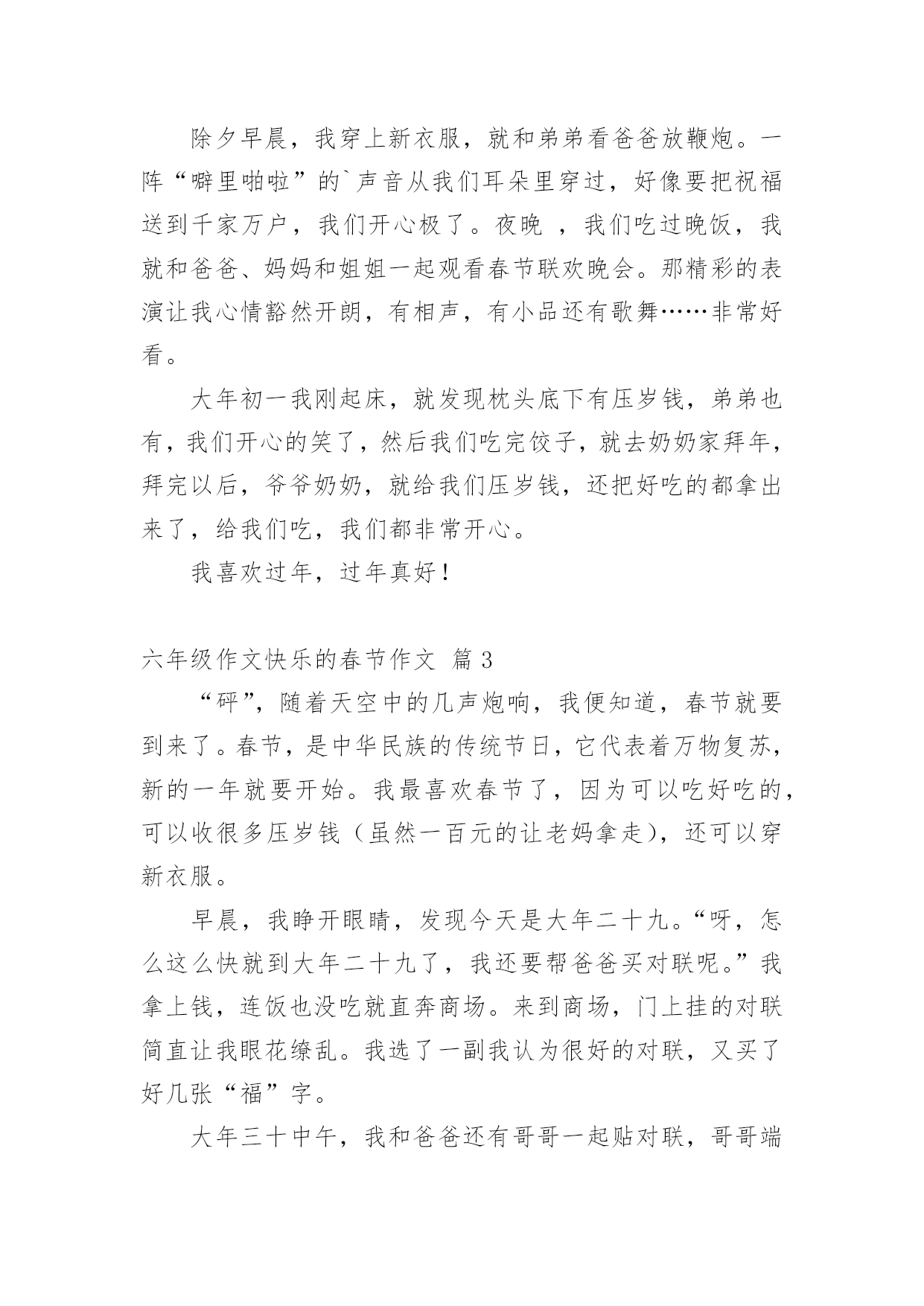 除夕早晨，我穿上新衣服，就和弟弟看爸爸放鞭炮。一阵“噼里啪啦”的`声音从我们耳朵里穿过，好像要把祝福送到千家万户，我们开心极了。夜晚 ，我们吃过晚饭，我就和爸爸、妈妈和姐姐一起观看春节联欢晚会。那精彩的表演让我心情豁然开朗，有相声，有小品还有歌舞……非常好看。

大年初一我刚起床，就发现枕头底下有压岁钱，弟弟也有，我们开心的笑了，然后我们吃完饺子，就去奶奶家拜年，拜完以后，爷爷奶奶，就给我们压岁钱，还把好吃的都拿出来了，给我们吃，我们都非常开心。

我喜欢过年，过年真好！

六年级作文快乐的春节作文 篇 3

“砰”，随着天空中的几声炮响，我便知道，春节就要到来了。春节，是中华民族的传统节日，它代表着万物复苏，新的一年就要开始。我最喜欢春节了，因为可以吃好吃的，可以收很多压岁钱（虽然一百元的让老妈拿走），还可以穿新衣服。

早晨，我睁开眼睛，发现今天是大年二十九。“呀，怎么这么快就到大年二十九了，我还要帮爸爸买对联呢。”我拿上钱，连饭也没吃就直奔商场。来到商场，门上挂的对联简直让我眼花缭乱。我选了一副我认为很好的对联，又买了好几张“福”字。

大年三十中午，我和爸爸还有哥哥一起贴对联，哥哥端